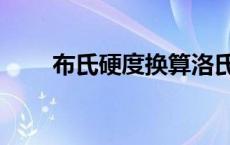 布氏硬度换算洛氏